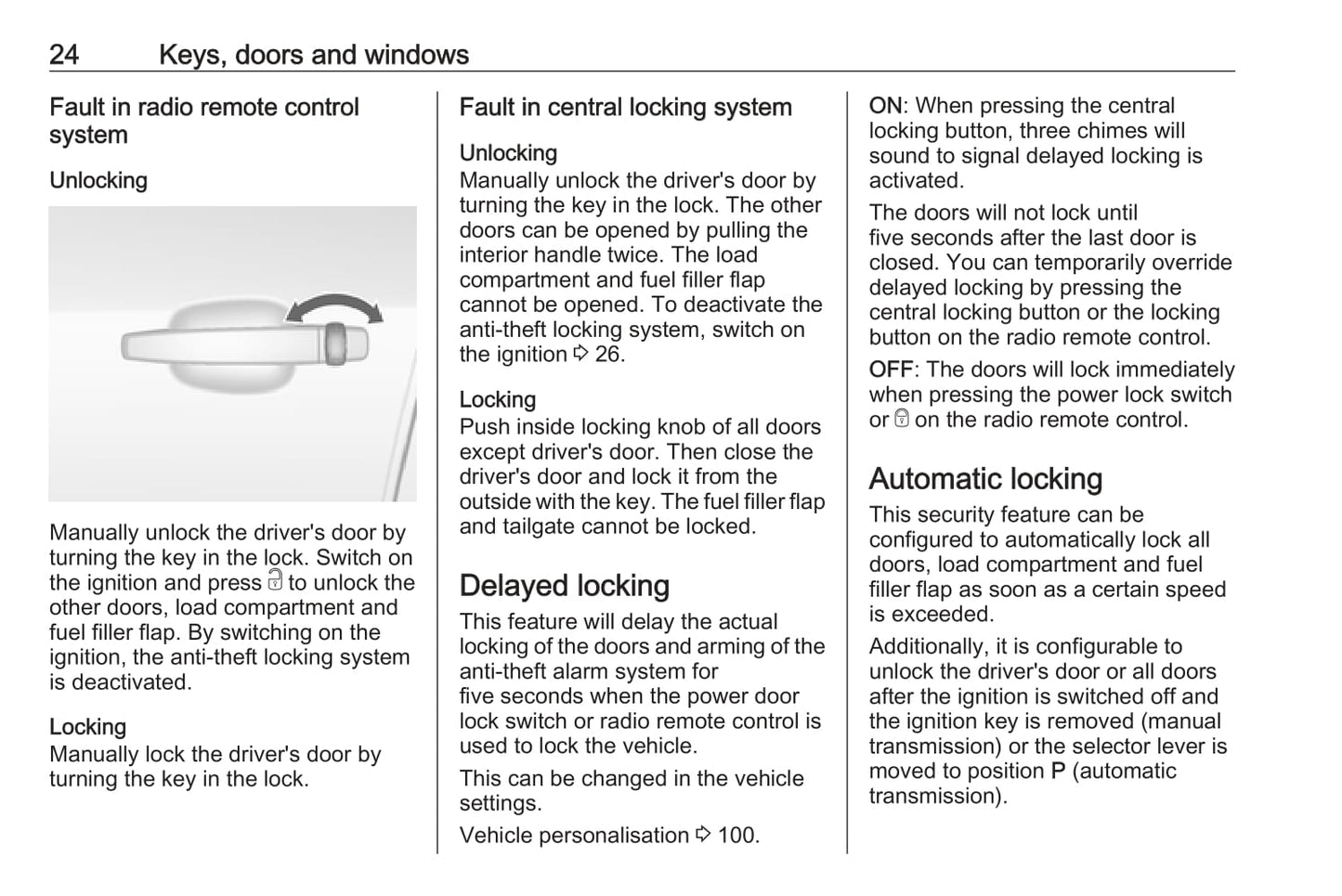 24 Keys, doors and windows

Fault in radio remote control system

Unlocking

Manually unlock the driver's door by turning the key in the lock. Switch on the ignition and press 🔓 to unlock the other doors, load compartment and fuel filler flap. By switching on the ignition, the anti-theft locking system is deactivated.

Locking
Manually lock the driver's door by turning the key in the lock.

Fault in central locking system

Unlocking
Manually unlock the driver's door by turning the key in the lock. The other doors can be opened by pulling the interior handle twice. The load compartment and fuel filler flap cannot be opened. To deactivate the anti-theft locking system, switch on the ignition ⇨ 26.

Locking
Push inside locking knob of all doors except driver's door. Then close the driver's door and lock it from the outside with the key. The fuel filler flap and tailgate cannot be locked.

Delayed locking
This feature will delay the actual locking of the doors and arming of the anti-theft alarm system for five seconds when the power door lock switch or radio remote control is used to lock the vehicle.

This can be changed in the vehicle settings.

Vehicle personalisation ⇨ 100.

ON: When pressing the central locking button, three chimes will sound to signal delayed locking is activated.

The doors will not lock until five seconds after the last door is closed. You can temporarily override delayed locking by pressing the central locking button or the locking button on the radio remote control.

OFF: The doors will lock immediately when pressing the power lock switch or 🔒 on the radio remote control.

Automatic locking
This security feature can be configured to automatically lock all doors, load compartment and fuel filler flap as soon as a certain speed is exceeded.

Additionally, it is configurable to unlock the driver's door or all doors after the ignition is switched off and the ignition key is removed (manual transmission) or the selector lever is moved to position P (automatic transmission).